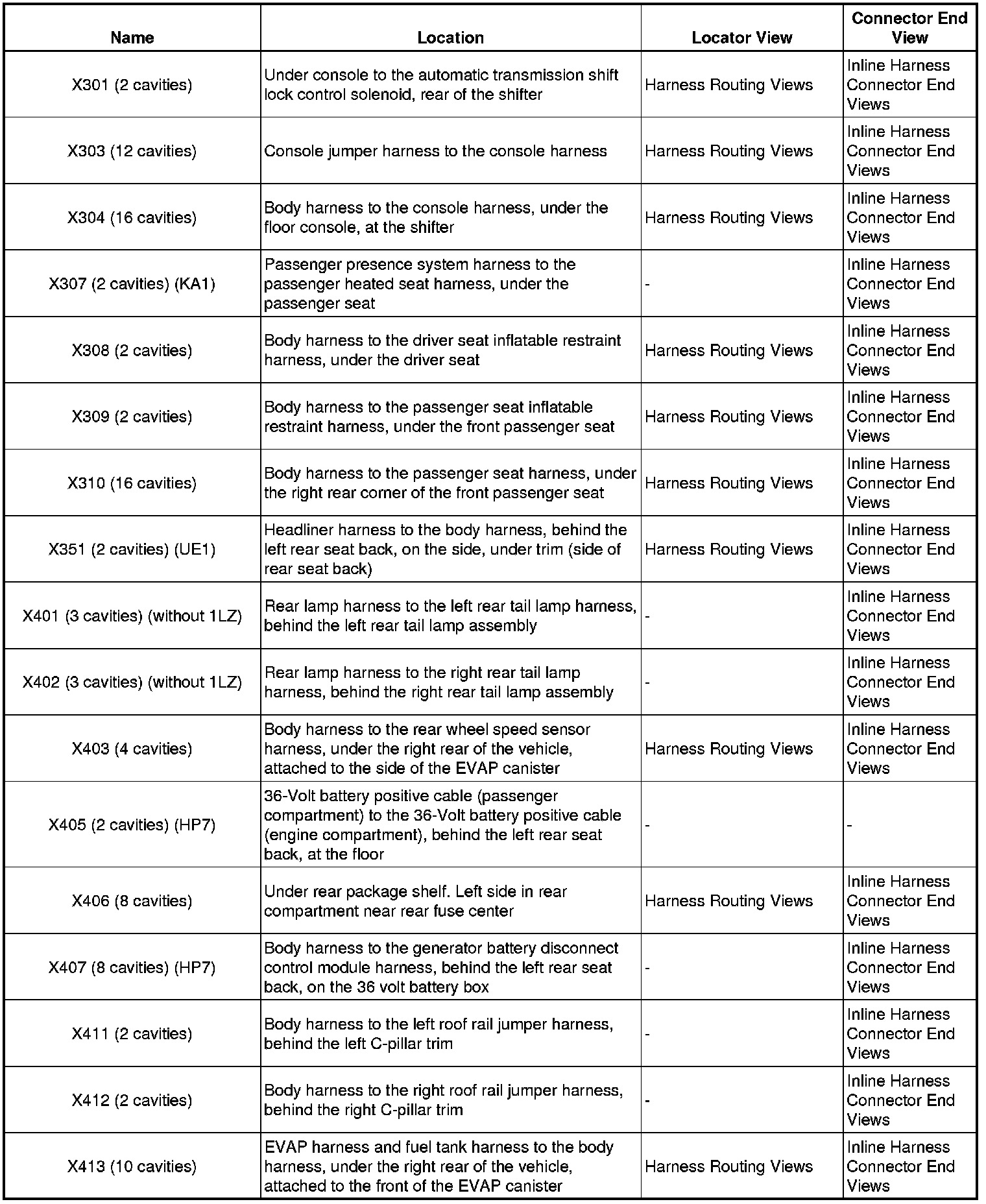 | Name | Location | Locator View | Connector End View |
|---|---|---|---|
| X301 (2 cavities) | Under console to the automatic transmission shift lock control solenoid, rear of the shifter | Harness Routing Views | Inline Harness Connector End Views |
| X303 (12 cavities) | Console jumper harness to the console harness | Harness Routing Views | Inline Harness Connector End Views |
| X304 (16 cavities) | Body harness to the console harness, under the floor console, at the shifter | Harness Routing Views | Inline Harness Connector End Views |
| X307 (2 cavities) (KA1) | Passenger presence system harness to the passenger heated seat harness, under the passenger seat | - | Inline Harness Connector End Views |
| X308 (2 cavities) | Body harness to the driver seat inflatable restraint harness, under the driver seat | Harness Routing Views | Inline Harness Connector End Views |
| X309 (2 cavities) | Body harness to the passenger seat inflatable restraint harness, under the front passenger seat | Harness Routing Views | Inline Harness Connector End Views |
| X310 (16 cavities) | Body harness to the passenger seat harness, under the right rear corner of the front passenger seat | Harness Routing Views | Inline Harness Connector End Views |
| X351 (2 cavities) (UE1) | Headliner harness to the body harness, behind the left rear seat back, on the side, under trim (side of rear seat back) | Harness Routing Views | Inline Harness Connector End Views |
| X401 (3 cavities) (without 1LZ) | Rear lamp harness to the left rear tail lamp harness, behind the left rear tail lamp assembly | - | Inline Harness Connector End Views |
| X402 (3 cavities) (without 1LZ) | Rear lamp harness to the right rear tail lamp harness, behind the right rear tail lamp assembly | - | Inline Harness Connector End Views |
| X403 (4 cavities) | Body harness to the rear wheel speed sensor harness, under the right rear of the vehicle, attached to the side of the EVAP canister | Harness Routing Views | Inline Harness Connector End Views |
| X405 (2 cavities) (HP7) | 36-Volt battery positive cable (passenger compartment) to the 36-Volt battery positive cable (engine compartment), behind the left rear seat back, at the floor | - | - |
| X406 (8 cavities) | Under rear package shelf. Left side in rear compartment near rear fuse center | Harness Routing Views | Inline Harness Connector End Views |
| X407 (8 cavities) (HP7) | Body harness to the generator battery disconnect control module harness, behind the left rear seat back, on the 36 volt battery box | - | Inline Harness Connector End Views |
| X411 (2 cavities) | Body harness to the left roof rail jumper harness, behind the left C-pillar trim | - | Inline Harness Connector End Views |
| X412 (2 cavities) | Body harness to the right roof rail jumper harness, behind the right C-pillar trim | - | Inline Harness Connector End Views |
| X413 (10 cavities) | EVAP harness and fuel tank harness to the body harness, under the right rear of the vehicle, attached to the front of the EVAP canister | Harness Routing Views | Inline Harness Connector End Views |